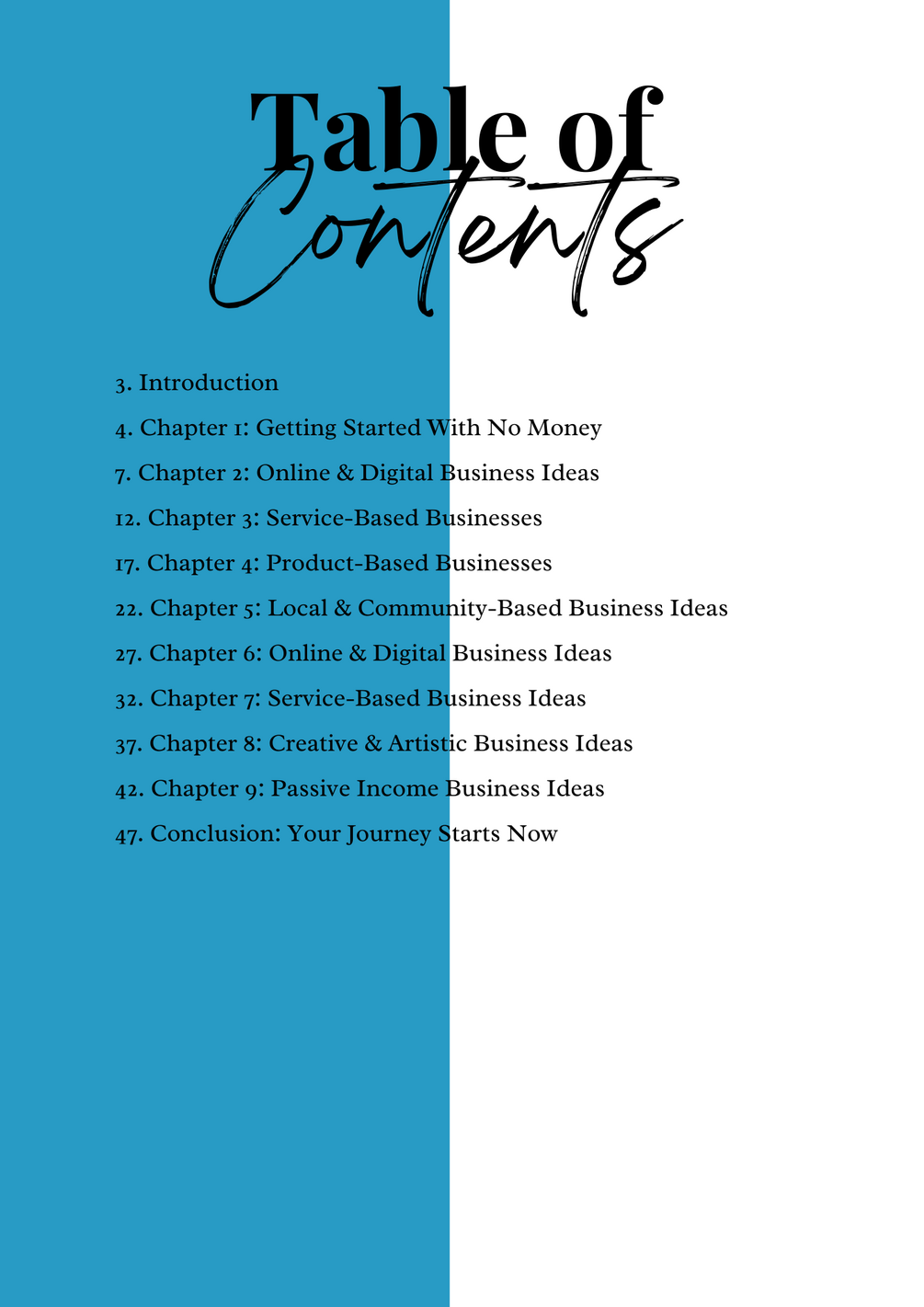 Table of
Contents

3. Introduction
4. Chapter 1: Getting Started With No Money
7. Chapter 2: Online & Digital Business Ideas
12. Chapter 3: Service-Based Businesses
17. Chapter 4: Product-Based Businesses
22. Chapter 5: Local & Community-Based Business Ideas
27. Chapter 6: Online & Digital Business Ideas
32. Chapter 7: Service-Based Business Ideas
37. Chapter 8: Creative & Artistic Business Ideas
42. Chapter 9: Passive Income Business Ideas
47. Conclusion: Your Journey Starts Now